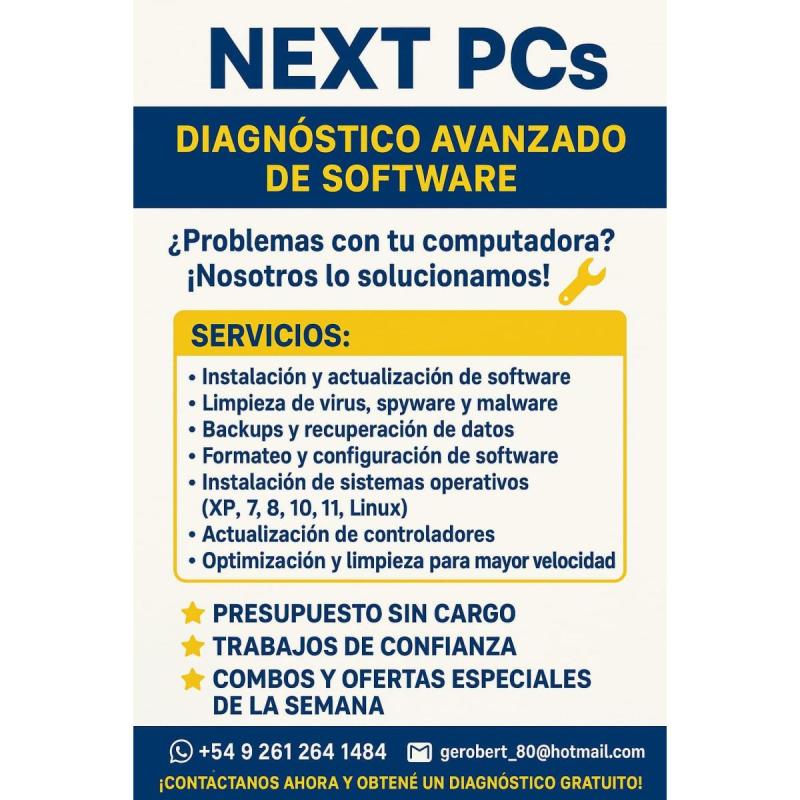 NEXT PCs

DIAGNÓSTICO AVANZADO DE SOFTWARE

¿Problemas con tu computadora? ¡Nosotros lo solucionamos!

SERVICIOS:

• Instalación y actualización de software
• Limpieza de virus, spyware y malware
• Backups y recuperación de datos
• Formateo y configuración de software
• Instalación de sistemas operativos (XP, 7, 8, 10, 11, Linux)
• Actualización de controladores
• Optimización y limpieza para mayor velocidad

PRESUPUESTO SIN CARGO
TRABAJOS DE CONFIANZA
COMBOS Y OFERTAS ESPECIALES DE LA SEMANA

+54 9 261 264 1484 gerobert_80@hotmail.com

¡CONTACTANOS AHORA Y OBTENÉ UN DIAGNÓSTICO GRATUITO!